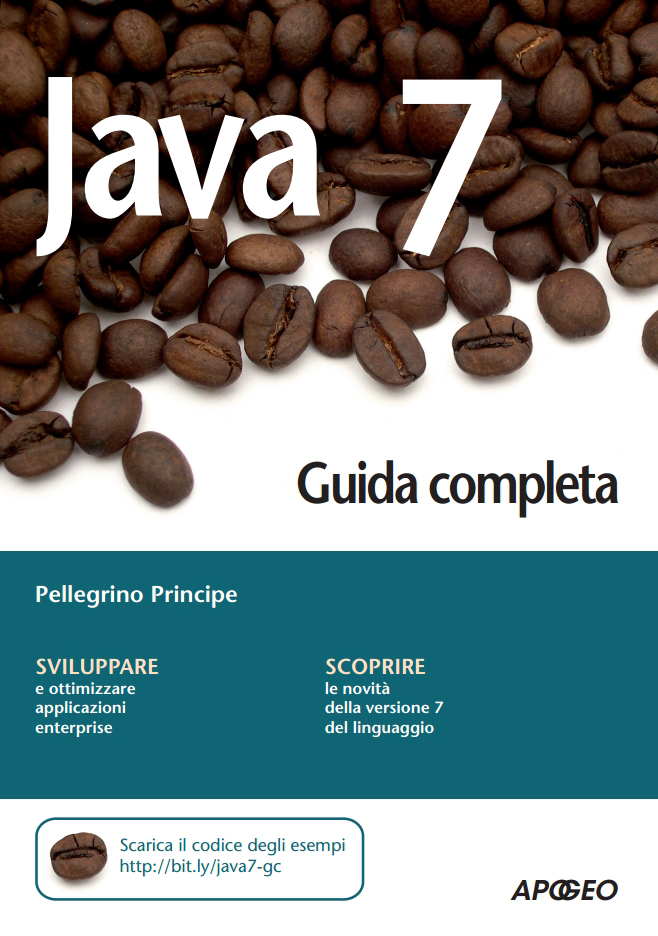 Java 7

Guida completa

Pellegrino Principe

SVILUPPARE
e ottimizzare
applicazioni
enterprise

SCOPRIRE
le novità
della versione 7
del linguaggio

Scarica il codice degli esempi
http://bit.ly/java7-gc

APOGEO